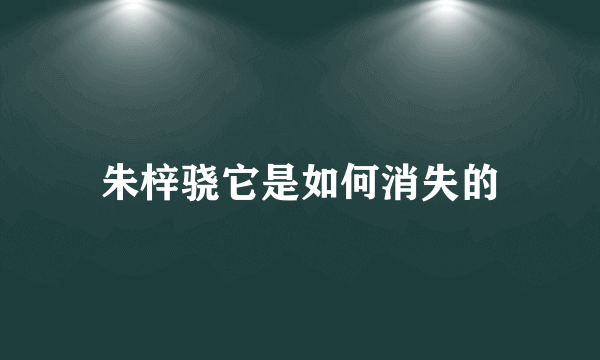 朱梓骁它是如何消失的